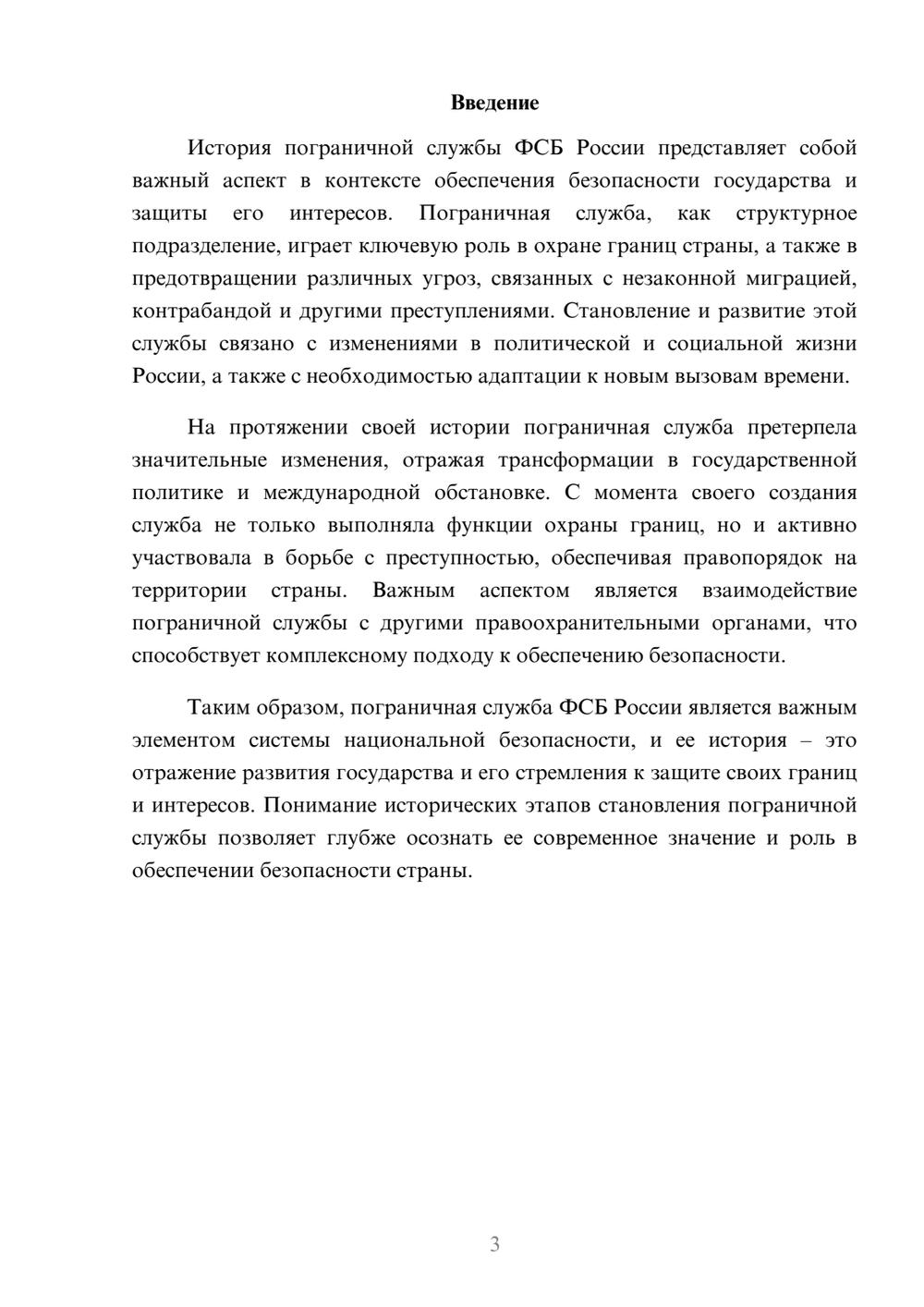 Введение

История пограничной службы ФСБ России представляет собой важный аспект в контексте обеспечения безопасности государства и защиты его интересов. Пограничная служба, как структурное подразделение, играет ключевую роль в охране границ страны, а также в предотвращении различных угроз, связанных с незаконной миграцией, контрабандой и другими преступлениями. Становление и развитие этой службы связано с изменениями в политической и социальной жизни России, а также с необходимостью адаптации к новым вызовам времени.

На протяжении своей истории пограничная служба претерпела значительные изменения, отражая трансформации в государственной политике и международной обстановке. С момента своего создания служба не только выполняла функции охраны границ, но и активно участвовала в борьбе с преступностью, обеспечивая правопорядок на территории страны. Важным аспектом является взаимодействие пограничной службы с другими правоохранительными органами, что способствует комплексному подходу к обеспечению безопасности.

Таким образом, пограничная служба ФСБ России является важным элементом системы национальной безопасности, и ее история – это отражение развития государства и его стремления к защите своих границ и интересов. Понимание исторических этапов становления пограничной службы позволяет глубже осознать ее современное значение и роль в обеспечении безопасности страны.

3